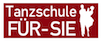 Tanzschule
FÜR-SIE